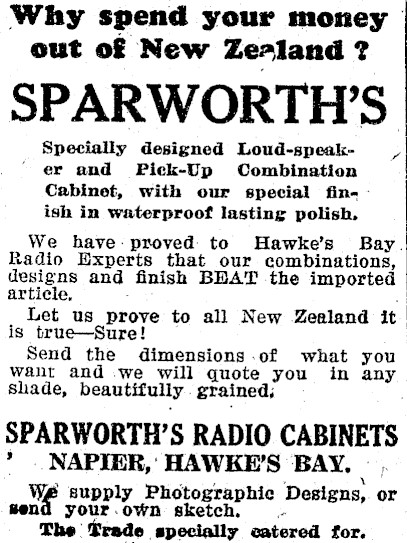 Why spend your money out of New Zealand ?

SPARWORTH'S

Specially designed Loud-speaker and Pick-Up Combination Cabinet, with our special finish in waterproof lasting polish.

We have proved to Hawke's Bay Radio Experts that our combinations, designs and finish BEAT the imported article.

Let us prove to all New Zealand it is true—Sure!

Send the dimensions of what you want and we will quote you in any shade, beautifully grained.

SPARWORTH'S RADIO CABINETS
NAPIER, HAWKE'S BAY.

We supply Photographic Designs, or send your own sketch.

The Trade specially catered for.